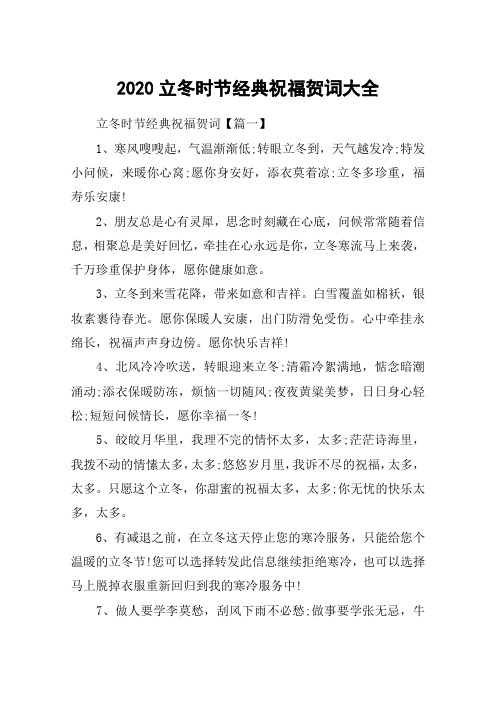 2020 立冬时节经典祝福贺词大全

立冬时节经典祝福贺词【篇一】

1、寒风嗖嗖起，气温渐渐低;转眼立冬到，天气越发冷;特发小问候，来暖你心窝;愿你身安好，添衣莫着凉;立冬多珍重，福寿乐安康!

2、朋友总是心有灵犀，思念时刻藏在心底，问候常常随着信息，相聚总是美好回忆，牵挂在心永远是你，立冬寒流马上来袭，千万珍重保护身体，愿你健康如意。

3、立冬到来雪花降，带来如意和吉祥。白雪覆盖如棉袄，银妆素裹待春光。愿你保暖人安康，出门防滑免受伤。心中牵挂永绵长，祝福声声身边傍。愿你快乐吉祥!

4、北风冷冷吹送，转眼迎来立冬;清霜冷絮满地，惦念暗潮涌动;添衣保暖防冻，烦恼一切随风;夜夜黄粱美梦，日日身心轻松;短短问候情长，愿你幸福一冬!

5、皎皎月华里，我理不完的情怀太多，太多;茫茫诗海里，我拨不动的情愫太多，太多;悠悠岁月里，我诉不尽的祝福，太多，太多。只愿这个立冬，你甜蜜的祝福太多，太多;你无忧的快乐太多，太多。

6、有减退之前，在立冬这天停止您的寒冷服务，只能给您个温暖的立冬节!您可以选择转发此信息继续拒绝寒冷，也可以选择马上脱掉衣服重新回归到我的寒冷服务中!

7、做人要学李莫愁，刮风下雨不必愁;做事要学张无忌，牛